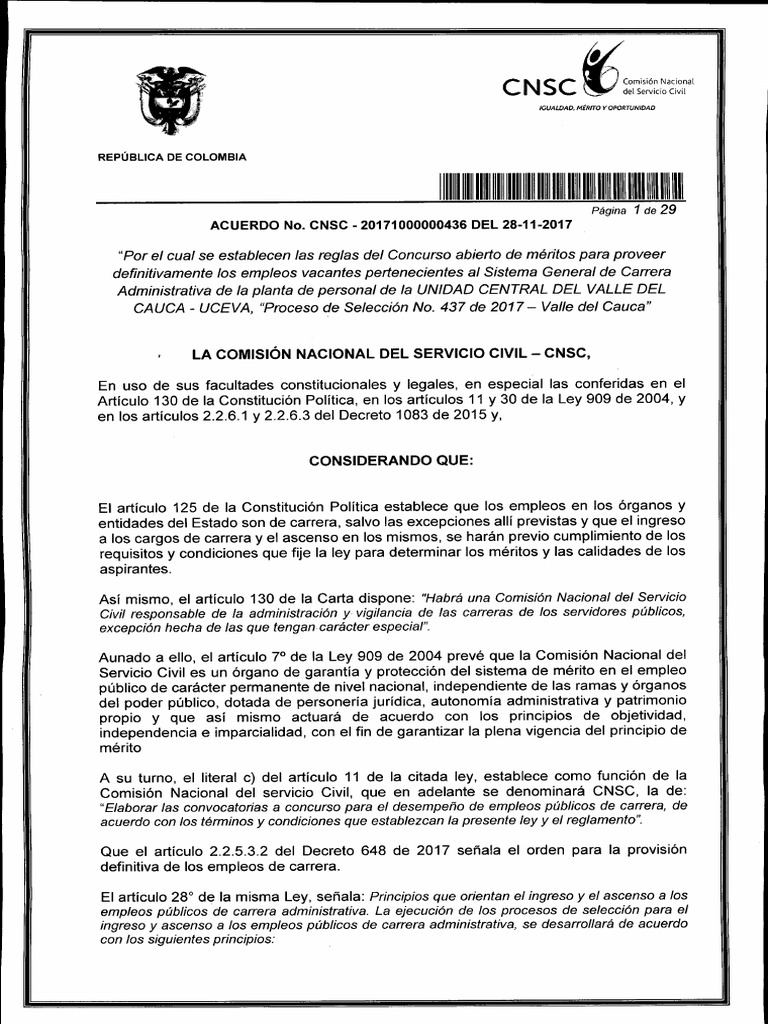 CNSC Comisión Nacional del Servicio Civil
IGUALDAD, MÉRITO Y OPORTUNIDAD

REPÚBLICA DE COLOMBIA

Página 1 de 29

ACUERDO No. CNSC - 20171000000436 DEL 28-11-2017

"Por el cual se establecen las reglas del Concurso abierto de méritos para proveer definitivamente los empleos vacantes pertenecientes al Sistema General de Carrera Administrativa de la planta de personal de la UNIDAD CENTRAL DEL VALLE DEL CAUCA - UCEVA, "Proceso de Selección No. 437 de 2017 – Valle del Cauca"

LA COMISIÓN NACIONAL DEL SERVICIO CIVIL – CNSC,

En uso de sus facultades constitucionales y legales, en especial las conferidas en el Artículo 130 de la Constitución Política, en los artículos 11 y 30 de la Ley 909 de 2004, y en los artículos 2.2.6.1 y 2.2.6.3 del Decreto 1083 de 2015 y,

CONSIDERANDO QUE:

El artículo 125 de la Constitución Política establece que los empleos en los órganos y entidades del Estado son de carrera, salvo las excepciones allí previstas y que el ingreso a los cargos de carrera y el ascenso en los mismos, se harán previo cumplimiento de los requisitos y condiciones que fije la ley para determinar los méritos y las calidades de los aspirantes.

Así mismo, el artículo 130 de la Carta dispone: "Habrá una Comisión Nacional del Servicio Civil responsable de la administración y vigilancia de las carreras de los servidores públicos, excepción hecha de las que tengan carácter especial".

Aunado a ello, el artículo 7º de la Ley 909 de 2004 prevé que la Comisión Nacional del Servicio Civil es un órgano de garantía y protección del sistema de mérito en el empleo público de carácter permanente de nivel nacional, independiente de las ramas y órganos del poder público, dotada de personería jurídica, autonomía administrativa y patrimonio propio y que así mismo actuará de acuerdo con los principios de objetividad, independencia e imparcialidad, con el fin de garantizar la plena vigencia del principio de mérito

A su turno, el literal c) del artículo 11 de la citada ley, establece como función de la Comisión Nacional del servicio Civil, que en adelante se denominará CNSC, la de: "Elaborar las convocatorias a concurso para el desempeño de empleos públicos de carrera, de acuerdo con los términos y condiciones que establezcan la presente ley y el reglamento".

Que el artículo 2.2.5.3.2 del Decreto 648 de 2017 señala el orden para la provisión definitiva de los empleos de carrera.

El artículo 28° de la misma Ley, señala: Principios que orientan el ingreso y el ascenso a los empleos públicos de carrera administrativa. La ejecución de los procesos de selección para el ingreso y ascenso a los empleos públicos de carrera administrativa, se desarrollará de acuerdo con los siguientes principios: